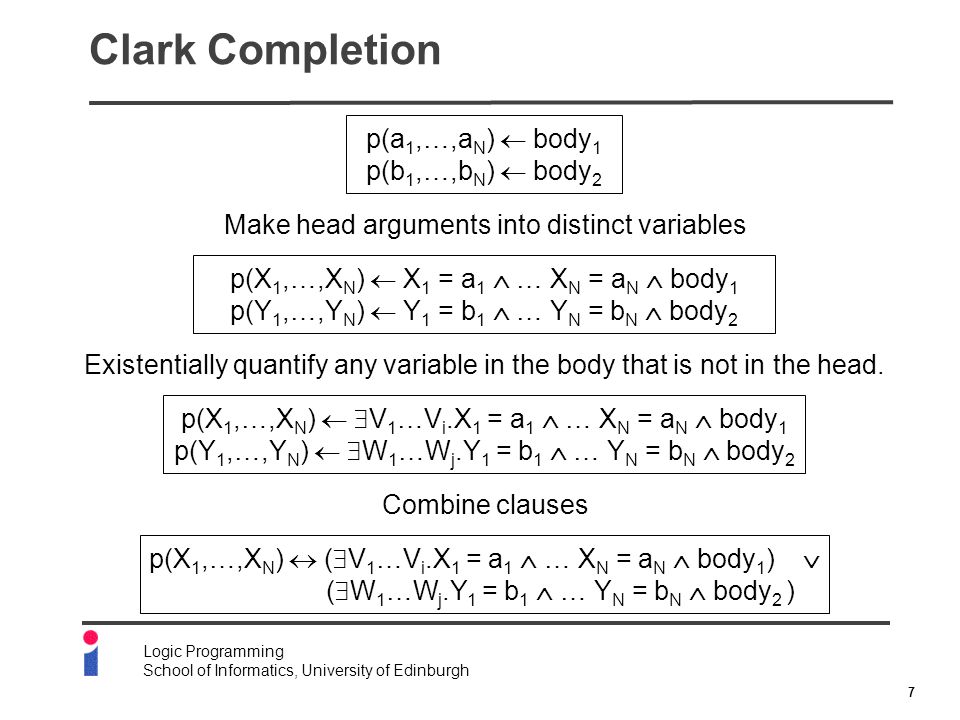 Clark Completion

$p(a_1,\ldots,a_N) \leftarrow body_1$
$p(b_1,\ldots,b_N) \leftarrow body_2$

Make head arguments into distinct variables

$p(X_1,\ldots,X_N) \leftarrow X_1 = a_1 \wedge \ldots X_N = a_N \wedge body_1$
$p(Y_1,\ldots,Y_N) \leftarrow Y_1 = b_1 \wedge \ldots Y_N = b_N \wedge body_2$

Existentially quantify any variable in the body that is not in the head.

$p(X_1,\ldots,X_N) \leftarrow \exists V_1\ldots V_i.X_1 = a_1 \wedge \ldots X_N = a_N \wedge body_1$
$p(Y_1,\ldots,Y_N) \leftarrow \exists W_1\ldots W_j.Y_1 = b_1 \wedge \ldots Y_N = b_N \wedge body_2$

Combine clauses

$p(X_1,\ldots,X_N) \leftrightarrow (\exists V_1\ldots V_i.X_1 = a_1 \wedge \ldots X_N = a_N \wedge body_1) \vee$
$(\exists W_1\ldots W_j.Y_1 = b_1 \wedge \ldots Y_N = b_N \wedge body_2)$

Logic Programming
School of Informatics, University of Edinburgh

7